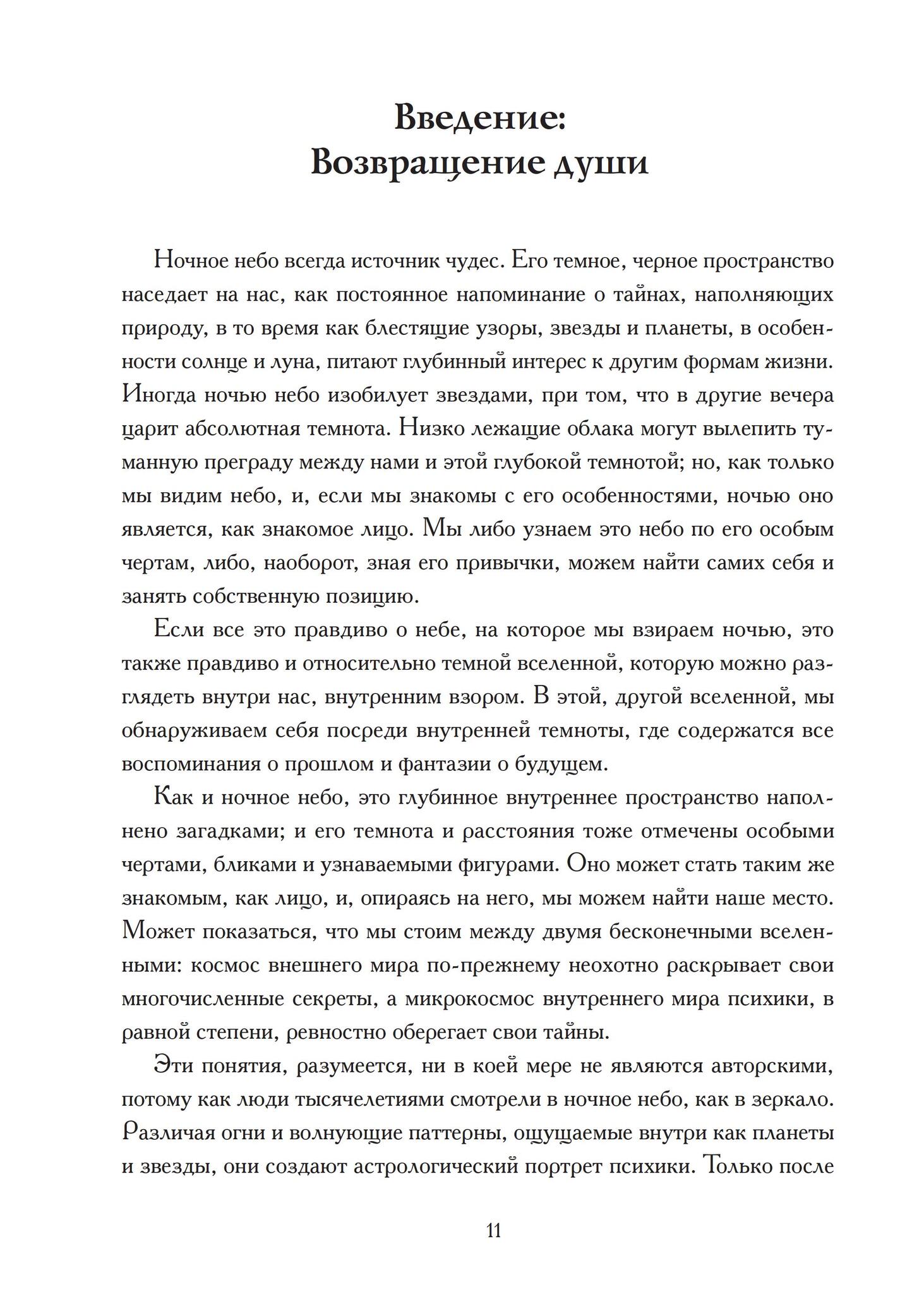 Введение:
Возвращение души

Ночное небо всегда источник чудес. Его темное, черное пространство наседает на нас, как постоянное напоминание о тайнах, наполняющих природу, в то время как блестящие узоры, звезды и планеты, в особенности солнце и луна, питают глубинный интерес к другим формам жизни. Иногда ночью небо изобилует звездами, при том, что в другие вечера царит абсолютная темнота. Низко лежащие облака могут вылепить туманную преграду между нами и этой глубокой темнотой; но, как только мы видим небо, и, если мы знакомы с его особенностями, ночью оно является, как знакомое лицо. Мы либо узнаем это небо по его особым чертам, либо, наоборот, зная его привычки, можем найти самих себя и занять собственную позицию.

Если все это правдиво о небе, на которое мы взираем ночью, это также правдиво и относительно темной вселенной, которую можно разглядеть внутри нас, внутренним взором. В этой, другой вселенной, мы обнаруживаем себя посреди внутренней темноты, где содержатся все воспоминания о прошлом и фантазии о будущем.

Как и ночное небо, это глубинное внутреннее пространство наполнено загадками; и его темнота и расстояния тоже отмечены особыми чертами, бликами и узнаваемыми фигурами. Оно может стать таким же знакомым, как лицо, и, опираясь на него, мы можем найти наше место. Может показаться, что мы стоим между двумя бесконечными вселенными: космос внешнего мира по-прежнему неохотно раскрывает свои многочисленные секреты, а микрокосмос внутреннего мира психики, в равной степени, ревностно оберегает свои тайны.

Эти понятия, разумеется, ни в коей мере не являются авторскими, потому как люди тысячелетиями смотрели в ночное небо, как в зеркало. Различая огни и волнующие паттерны, ощущаемые внутри как планеты и звезды, они создают астрологический портрет психики. Только после

11